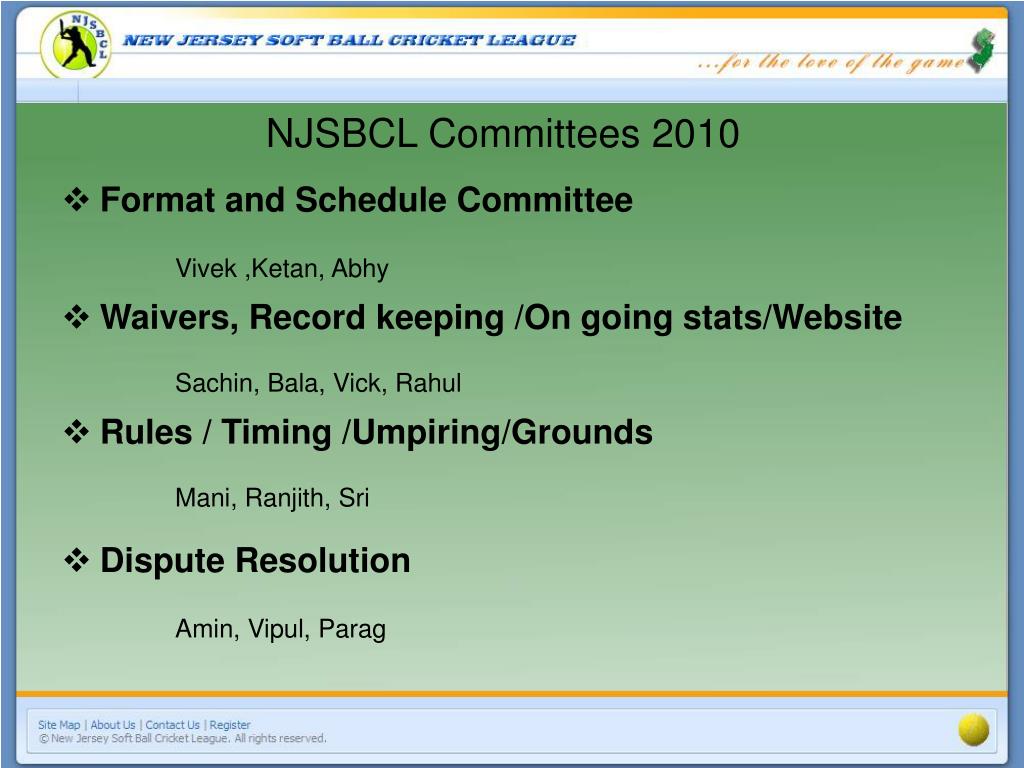 NJSBCL

NEW JERSEY SOFT BALL CRICKET LEAGUE

...for the love of the game

NJSBCL Committees 2010

❖ Format and Schedule Committee

Vivek ,Ketan, Abhy

❖ Waivers, Record keeping /On going stats/Website

Sachin, Bala, Vick, Rahul

❖ Rules / Timing /Umpiring/Grounds

Mani, Ranjith, Sri

❖ Dispute Resolution

Amin, Vipul, Parag

Site Map | About Us | Contact Us | Register
© New Jersey Soft Ball Cricket League. All rights reserved.